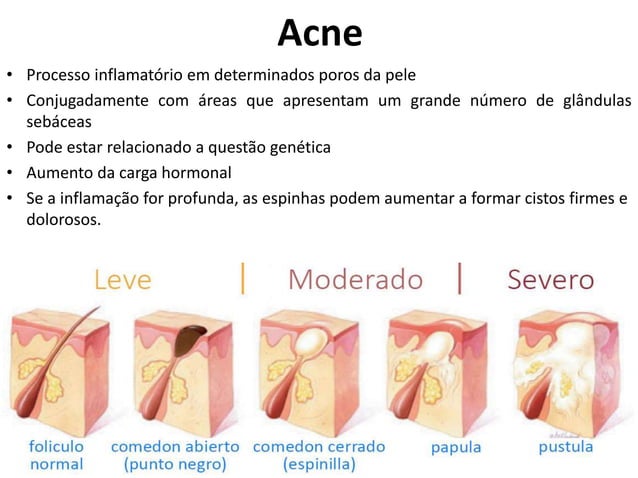 Acne

• Processo inflamatório em determinados poros da pele
• Conjugadamente com áreas que apresentam um grande número de glândulas sebáceas
• Pode estar relacionado a questão genética
• Aumento da carga hormonal
• Se a inflamação for profunda, as espinhas podem aumentar a formar cistos firmes e dolorosos.

Leve | Moderado | Severo

foliculo normal
comedon abierto (punto negro)
comedon cerrado (espinilla)
papula
pustula